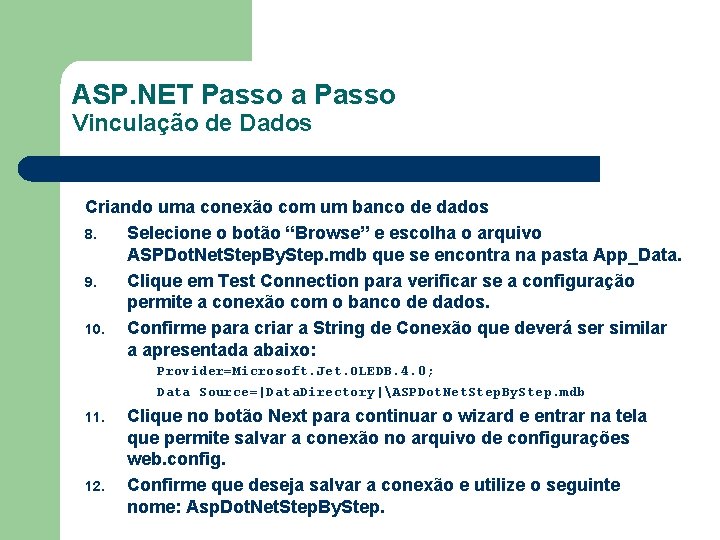 ASP.NET Passo a Passo
Vinculação de Dados

Criando uma conexão com um banco de dados

8. Selecione o botão “Browse” e escolha o arquivo ASPDotNetStepByStep.mdb que se encontra na pasta App_Data.

9. Clique em Test Connection para verificar se a configuração permite a conexão com o banco de dados.

10. Confirme para criar a String de Conexão que deverá ser similar a apresentada abaixo:

Provider=Microsoft.Jet.OLEDB.4.0;
Data Source=|DataDirectory|\ASPDotNetStepByStep.mdb

11. Clique no botão Next para continuar o wizard e entrar na tela que permite salvar a conexão no arquivo de configurações web.config.

12. Confirme que deseja salvar a conexão e utilize o seguinte nome: AspDotNetStepByStep.